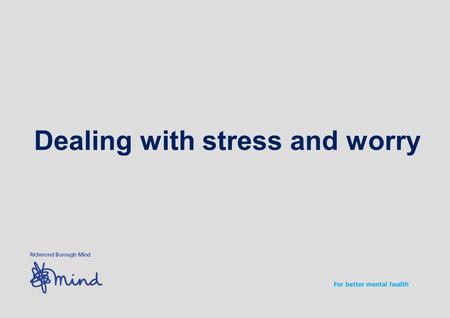 Dealing with stress and worry

Richmond Borough Mind

mind

For better mental health